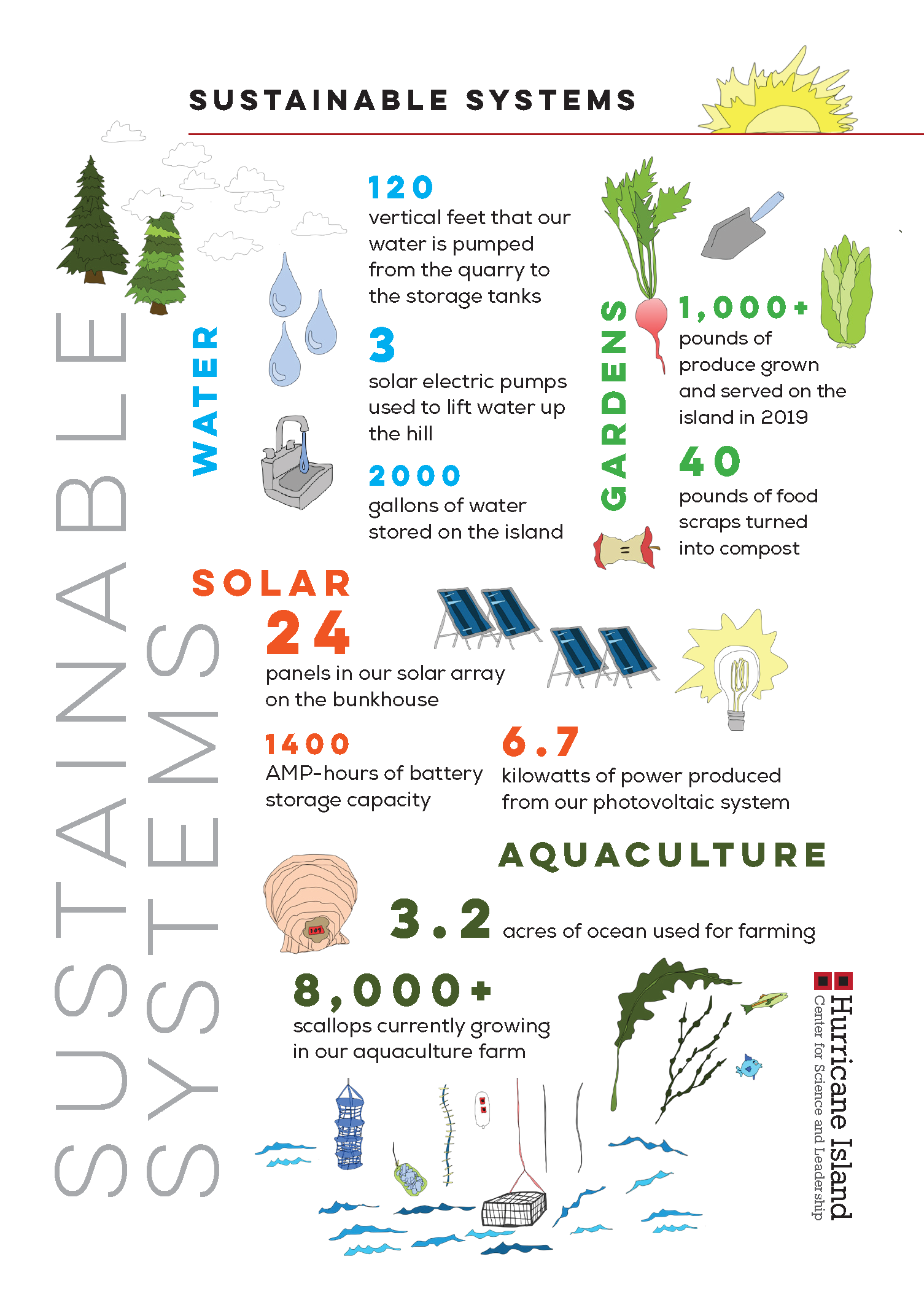 SUSTAINABLE SYSTEMS

SUSTAINABLE SYSTEMS

WATER

120
vertical feet that our water is pumped from the quarry to the storage tanks

3
solar electric pumps used to lift water up the hill

2000
gallons of water stored on the island

GARDENS

1,000+
pounds of produce grown and served on the island in 2019

40
pounds of food scraps turned into compost

SOLAR

24
panels in our solar array on the bunkhouse

1400
AMP-hours of battery storage capacity

6.7
kilowatts of power produced from our photovoltaic system

AQUACULTURE

3.2 acres of ocean used for farming

8,000+
scallops currently growing in our aquaculture farm

Hurricane Island
Center for Science and Leadership